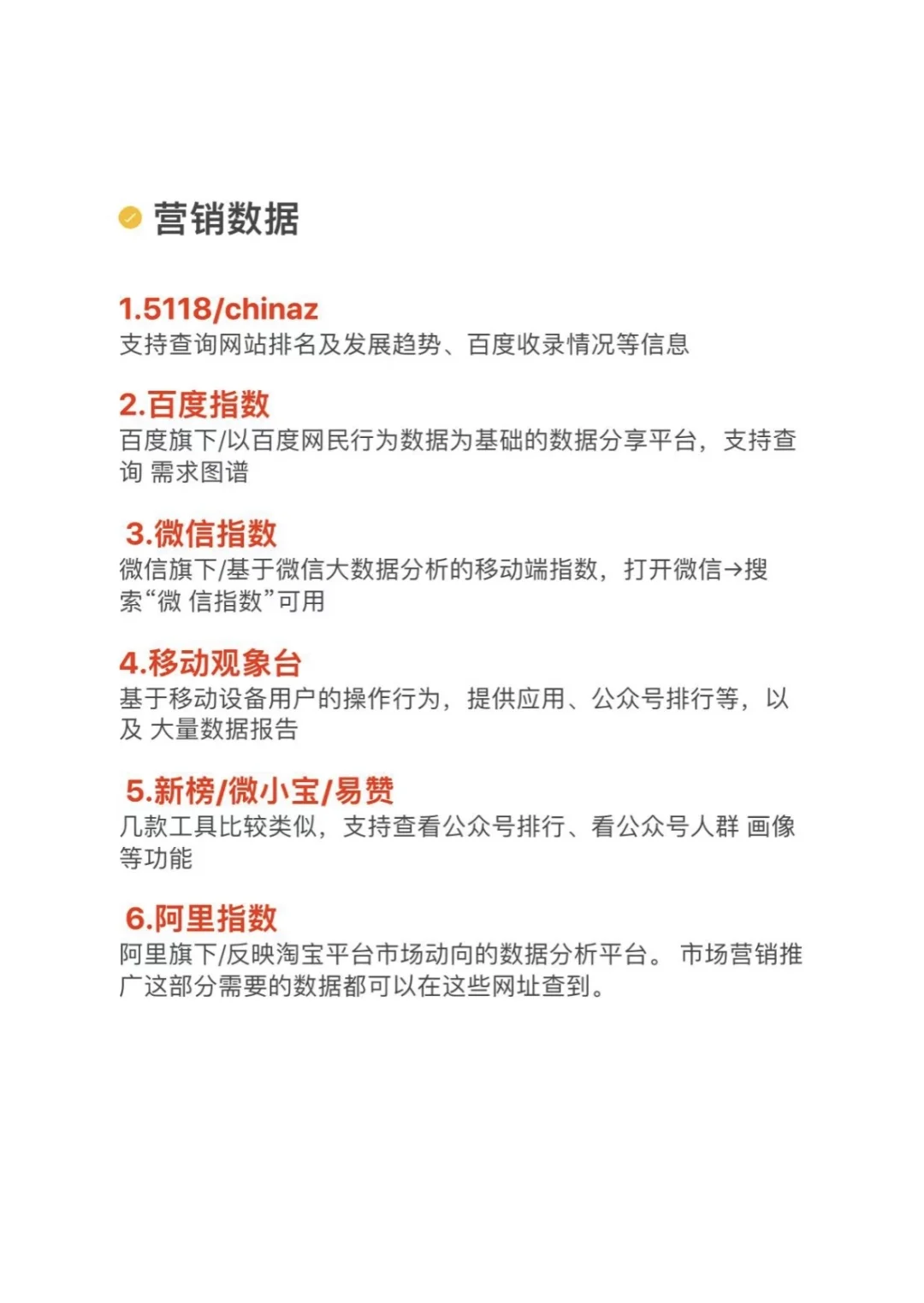 营销数据

1.5118/chinaz
支持查询网站排名及发展趋势、百度收录情况等信息

2.百度指数
百度旗下/以百度网民行为数据为基础的数据分享平台，支持查询 需求图谱

3.微信指数
微信旗下/基于微信大数据分析的移动端指数，打开微信→搜索“微 信指数”可用

4.移动观象台
基于移动设备用户的操作行为，提供应用、公众号排行等，以及 大量数据报告

5.新榜/微小宝/易赞
几款工具比较类似，支持查看公众号排行、看公众号人群 画像等功能

6.阿里指数
阿里旗下/反映淘宝平台市场动向的数据分析平台。 市场营销推广这部分需要的数据都可以在这些网址查到。